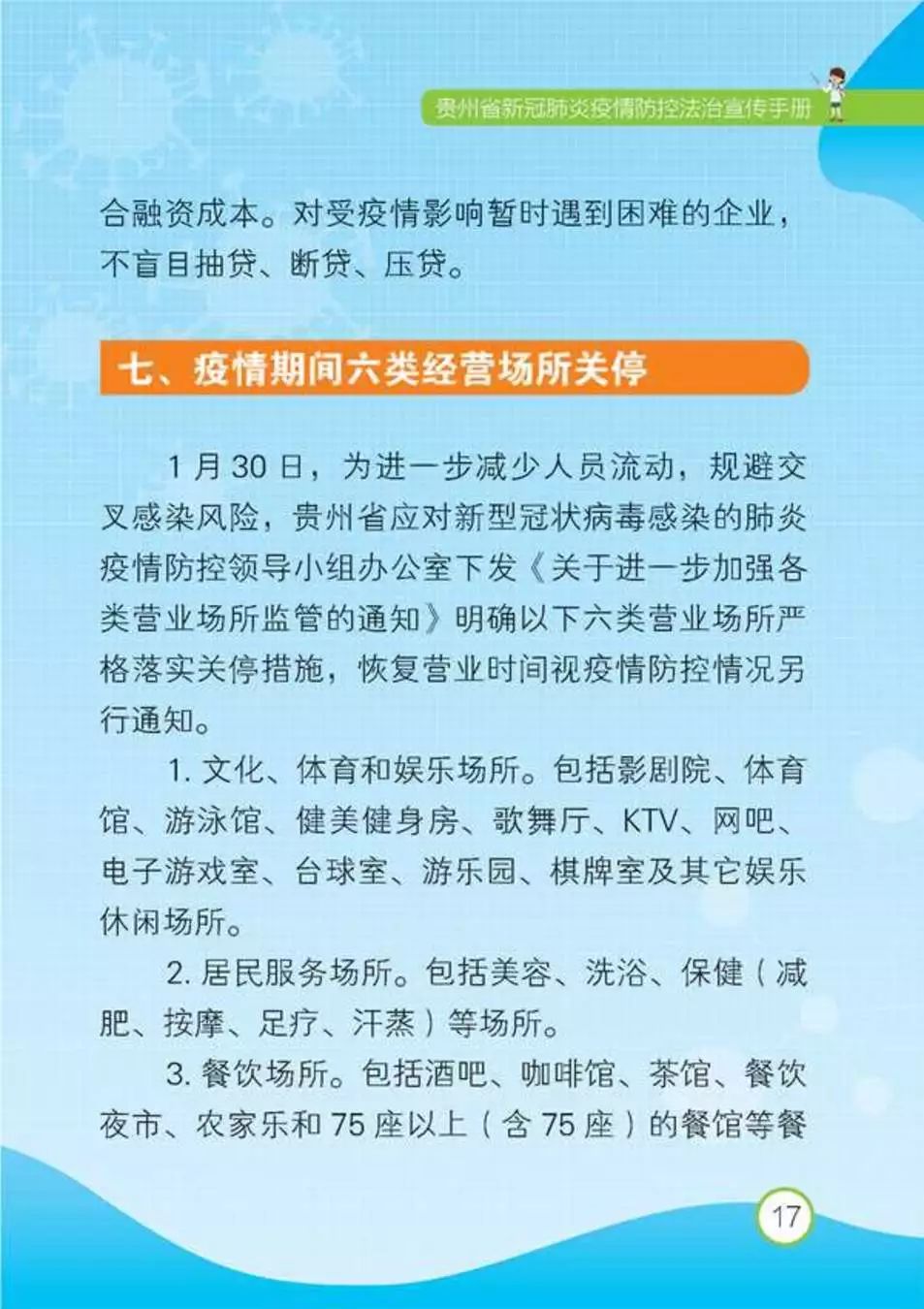 贵州省新冠肺炎疫情防控法治宣传手册

合融资成本。对受疫情影响暂时遇到困难的企业，不盲目抽贷、断贷、压贷。

七、疫情期间六类经营场所关停

1 月 30 日，为进一步减少人员流动，规避交叉感染风险，贵州省应对新型冠状病毒感染的肺炎疫情防控领导小组办公室下发《关于进一步加强各类营业场所监管的通知》明确以下六类营业场所严格落实关停措施，恢复营业时间视疫情防控情况另行通知。

1. 文化、体育和娱乐场所。包括影剧院、体育馆、游泳馆、健美健身房、歌舞厅、KTV、网吧、电子游戏室、台球室、游乐园、棋牌室及其它娱乐休闲场所。

2. 居民服务场所。包括美容、洗浴、保健（减肥、按摩、足疗、汗蒸）等场所。

3. 餐饮场所。包括酒吧、咖啡馆、茶馆、餐饮夜市、农家乐和 75 座以上（含 75 座）的餐馆等餐

17